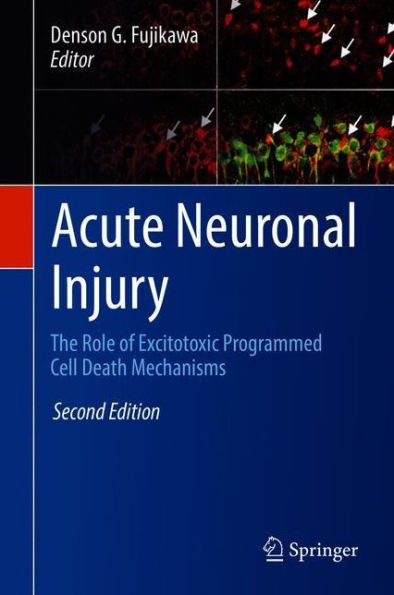 Denson G. Fujikawa
Editor

Acute Neuronal Injury

The Role of Excitotoxic Programmed Cell Death Mechanisms

Second Edition

Springer